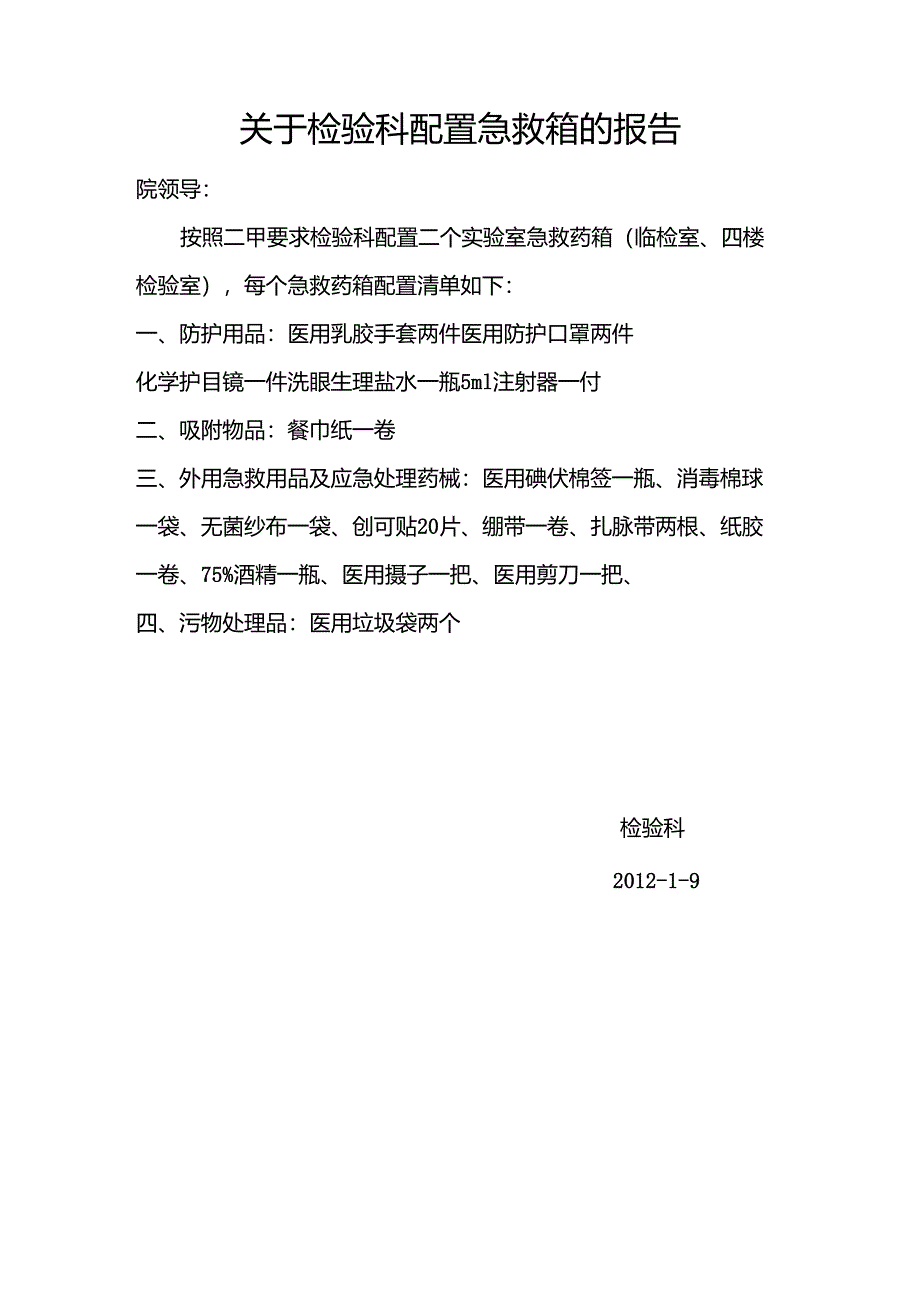 关于检验科配置急救箱的报告

院领导:

按照二甲要求检验科配置二个实验室急救药箱（临检室、四楼检验室），每个急救药箱配置清单如下:

一、防护用品：医用乳胶手套两件医用防护口罩两件

化学护目镜一件洗眼生理盐水一瓶5ml注射器一付

二、吸附物品：餐巾纸一卷

三、外用急救用品及应急处理药械：医用碘伏棉签一瓶、消毒棉球一袋、无菌纱布一袋、创可贴20片、绷带一卷、扎脉带两根、纸胶一卷、75%酒精一瓶、医用摄子一把、医用剪刀一把、

四、污物处理品：医用垃圾袋两个

检验科

2012-1-9